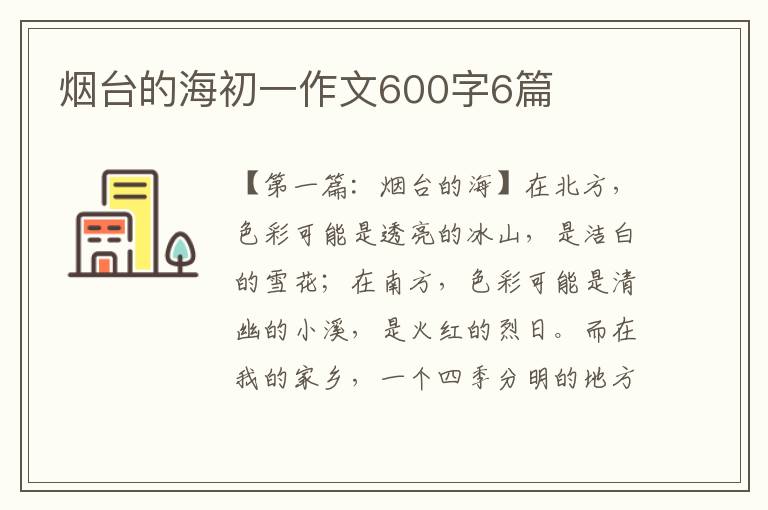 烟台的海初一作文600字6篇

【第一篇：烟台的海】在北方，色彩可能是透亮的冰山，是洁白的雪花；在南方，色彩可能是清幽的小溪，是火红的烈日。而在我的家乡，一个四季分明的地方